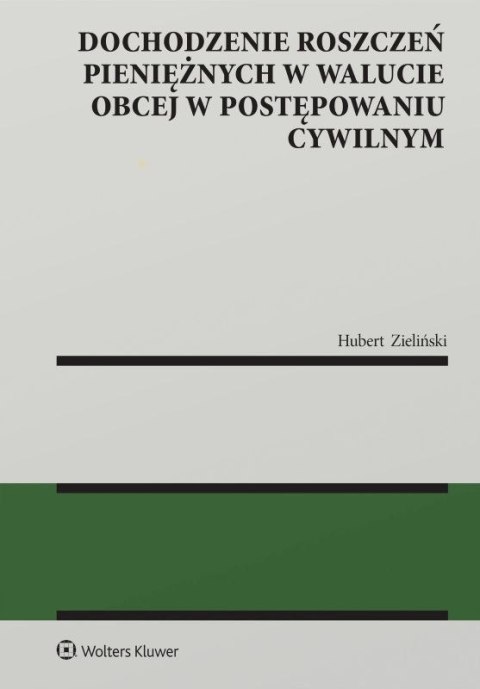 DOCHODZENIE ROSZCZEŃ PIENIĘŻNYCH W WALUCIE OBCEJ W POSTĘPOWANIU CYWILNYM

Hubert Zieliński

Wolters Kluwer